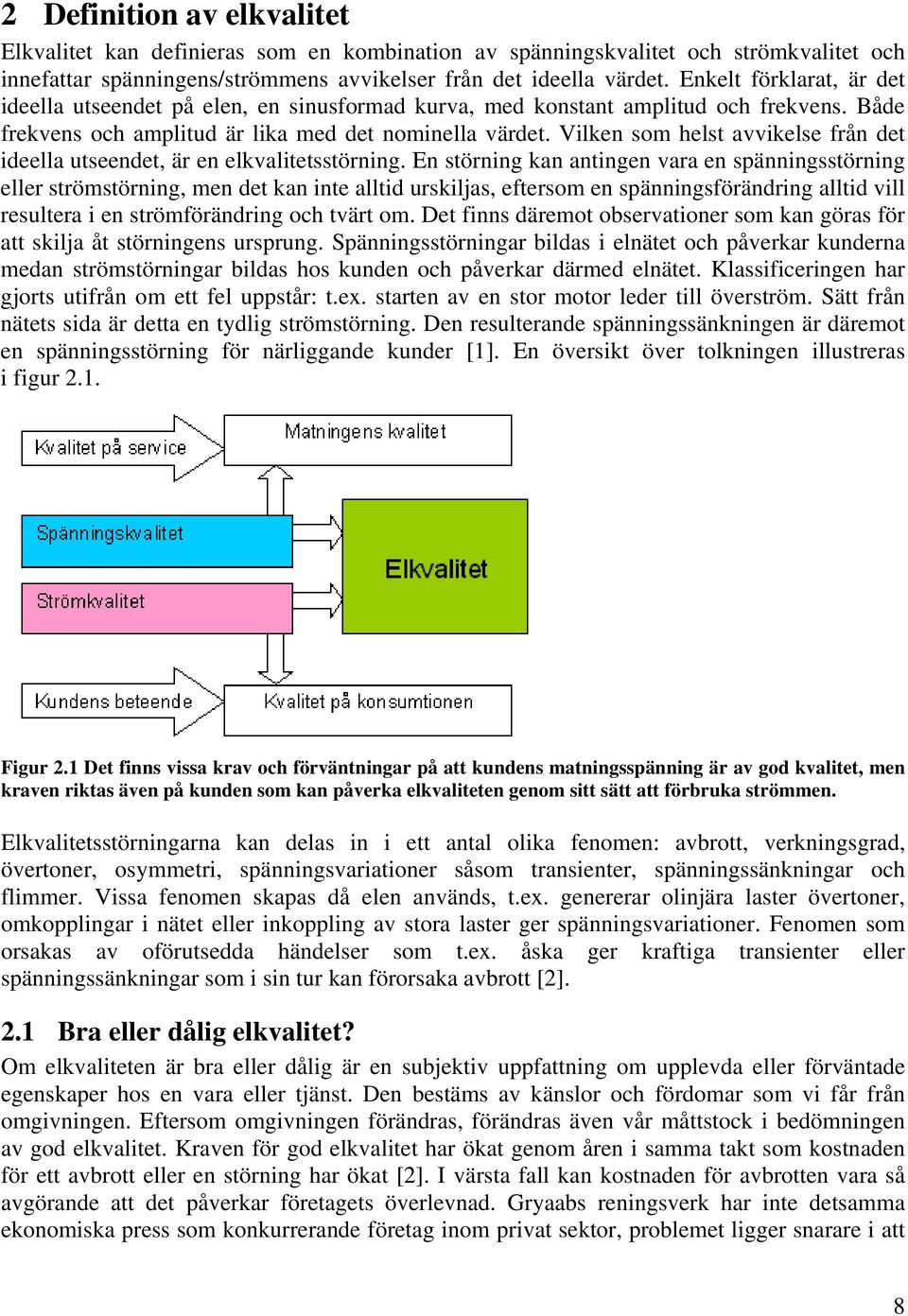 2 Definition av elkvalitet

Elkvalitet kan definieras som en kombination av spänningskvalitet och strömkvalitet och innefattar spänningens/strömmens avvikelser från det ideella värdet. Enkelt förklarat, är det ideella utseendet på elen, en sinusformad kurva, med konstant amplitud och frekvens. Både frekvens och amplitud är lika med det nominella värdet. Vilken som helst avvikelse från det ideella utseendet, är en elkvalitetsstörning. En störning kan antingen vara en spänningsstörning eller strömstörning, men det kan inte alltid urskiljas, eftersom en spänningsförändring alltid vill resultera i en strömförändring och tvärt om. Det finns däremot observationer som kan göras för att skilja åt störningens ursprung. Spänningsstörningar bildas i elnätet och påverkar kunderna medan strömstörningar bildas hos kunden och påverkar därmed elnätet. Klassificeringen har gjorts utifrån om ett fel uppstår: t.ex. starten av en stor motor leder till överström. Sätt från nätets sida är detta en tydlig strömstörning. Den resulterande spänningssänkningen är däremot en spänningsstörning för närliggande kunder [1]. En översikt över tolkningen illustreras i figur 2.1.

Kvalitet på service
Matningens kvalitet
Spänningskvalitet
Strömkvalitet
Elkvalitet
Kundens beteende
Kvalitet på konsumtionen

Figur 2.1 Det finns vissa krav och förväntningar på att kundens matningsspänning är av god kvalitet, men kraven riktas även på kunden som kan påverka elkvaliteten genom sitt sätt att förbruka strömmen.

Elkvalitetsstörningarna kan delas in i ett antal olika fenomen: avbrott, verkningsgrad, övertoner, osymmetri, spänningsvariationer såsom transienter, spänningssänkningar och flimmer. Vissa fenomen skapas då elen används, t.ex. genererar olinjära laster övertoner, omkopplingar i nätet eller inkoppling av stora laster ger spänningsvariationer. Fenomen som orsakas av oförutsedda händelser som t.ex. åska ger kraftiga transienter eller spänningssänkningar som i sin tur kan förorsaka avbrott [2].

2.1 Bra eller dålig elkvalitet?

Om elkvaliteten är bra eller dålig är en subjektiv uppfattning om upplevda eller förväntade egenskaper hos en vara eller tjänst. Den bestäms av känslor och fördomar som vi får från omgivningen. Eftersom omgivningen förändras, förändras även vår måttstock i bedömningen av god elkvalitet. Kraven för god elkvalitet har ökat genom åren i samma takt som kostnaden för ett avbrott eller en störning har ökat [2]. I värsta fall kan kostnaden för avbrotten vara så avgörande att det påverkar företagets överlevnad. Gryaabs reningsverk har inte detsamma ekonomiska press som konkurrerande företag inom privat sektor, problemet ligger snarare i att

8